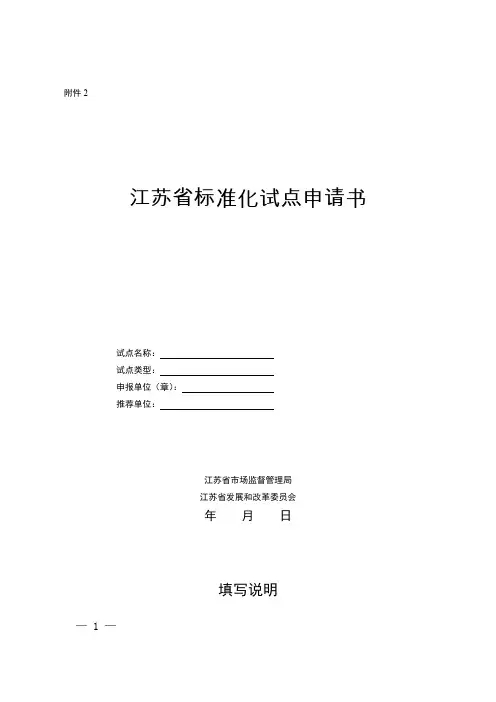 附件 2

江苏省标准化试点申请书

试点名称：
试点类型：
申报单位（章）：
推荐单位：

江苏省市场监督管理局
江苏省发展和改革委员会
年　　月　　日

填写说明

— 1 —